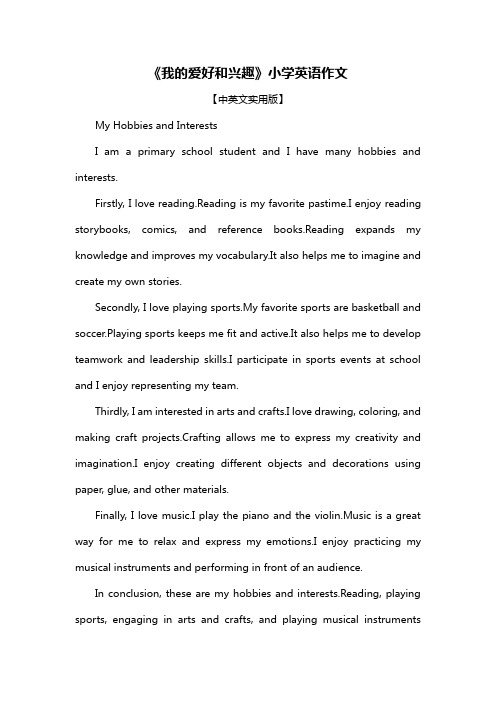 《我的爱好和兴趣》小学英语作文

【中英文实用版】

My Hobbies and Interests

I am a primary school student and I have many hobbies and interests.

Firstly, I love reading.Reading is my favorite pastime.I enjoy reading storybooks, comics, and reference books.Reading expands my knowledge and improves my vocabulary.It also helps me to imagine and create my own stories.

Secondly, I love playing sports.My favorite sports are basketball and soccer.Playing sports keeps me fit and active.It also helps me to develop teamwork and leadership skills.I participate in sports events at school and I enjoy representing my team.

Thirdly, I am interested in arts and crafts.I love drawing, coloring, and making craft projects.Crafting allows me to express my creativity and imagination.I enjoy creating different objects and decorations using paper, glue, and other materials.

Finally, I love music.I play the piano and the violin.Music is a great way for me to relax and express my emotions.I enjoy practicing my musical instruments and performing in front of an audience.

In conclusion, these are my hobbies and interests.Reading, playing sports, engaging in arts and crafts, and playing musical instruments